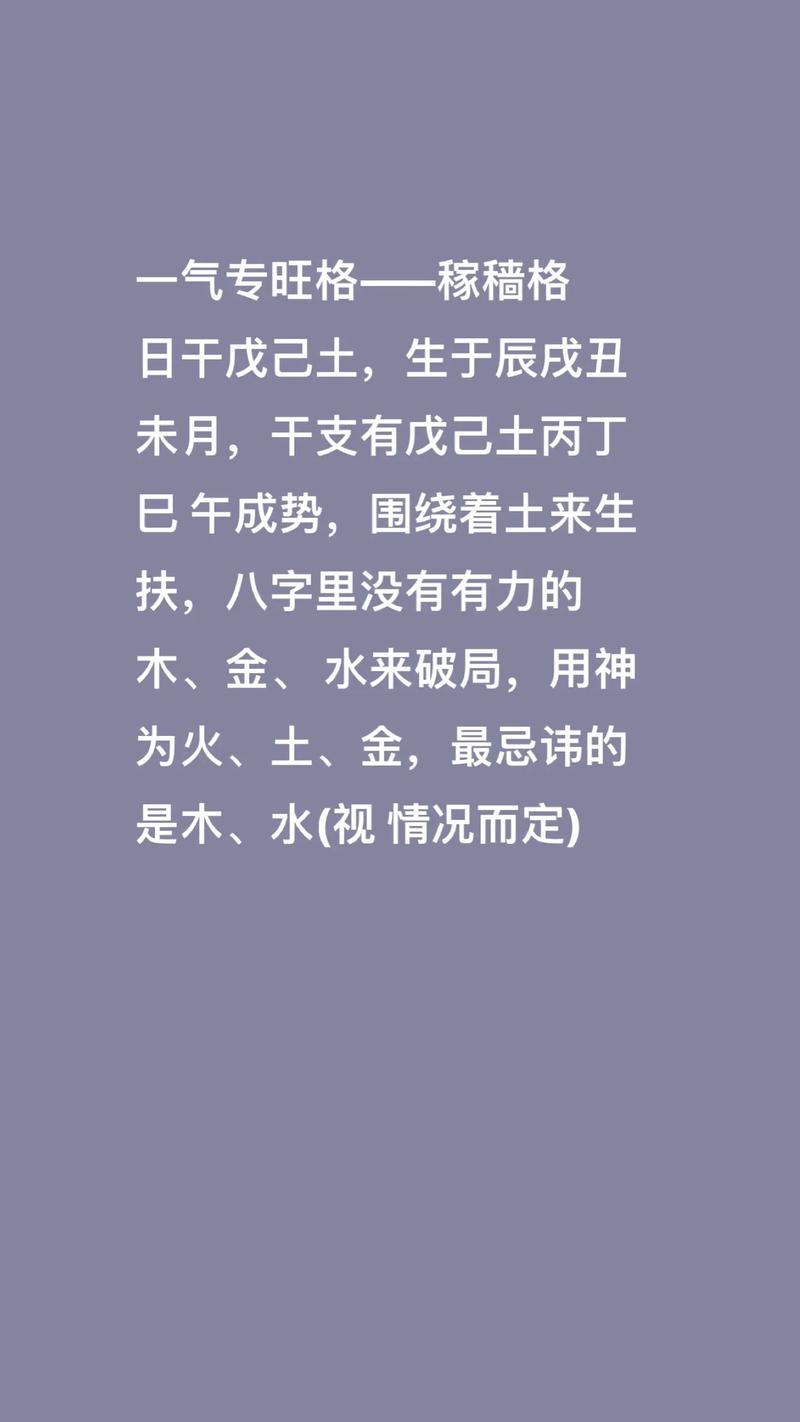 一气专旺格——稼穑格
日干戊己土，生于辰戌丑未月，干支有戊己土丙丁巳 午成势，围绕着土来生扶，八字里没有有力的木、金、 水来破局，用神为火、土、金，最忌讳的是木、水(视 情况而定)